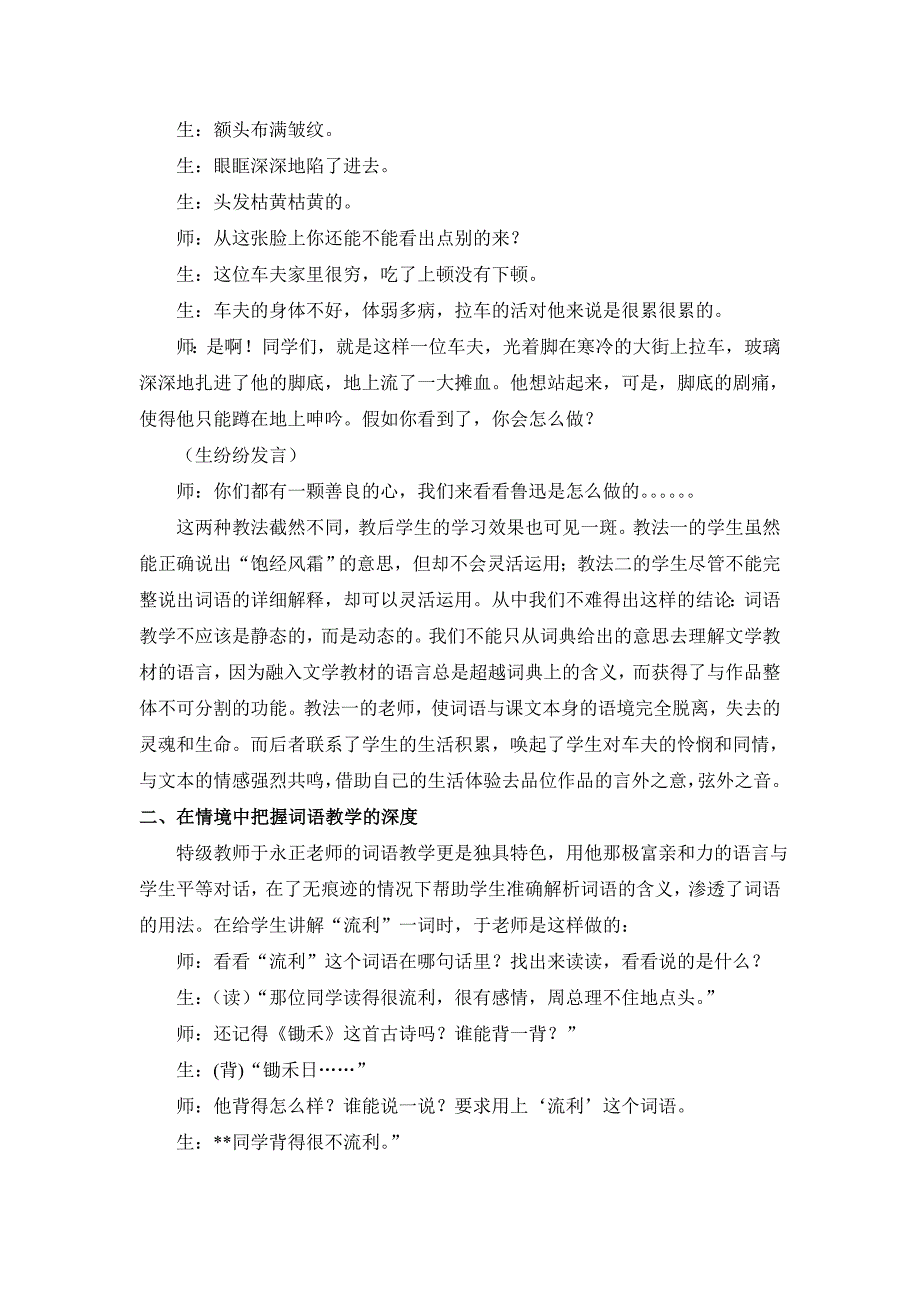 生：额头布满皱纹。

生：眼眶深深地陷了进去。

生：头发枯黄枯黄的。

师：从这张脸上你还能不能看出点别的来？

生：这位车夫家里很穷，吃了上顿没有下顿。

生：车夫的身体不好，体弱多病，拉车的活对他来说是很累很累的。

师：是啊！同学们，就是这样一位车夫，光着脚在寒冷的大街上拉车，玻璃深深地扎进了他的脚底，地上流了一大摊血。他想站起来，可是，脚底的剧痛，使得他只能蹲在地上呻吟。假如你看到了，你会怎么做？

（生纷纷发言）

师：你们都有一颗善良的心，我们来看看鲁迅是怎么做的。。。。。。

这两种教法截然不同，教后学生的学习效果也可见一斑。教法一的学生虽然能正确说出“饱经风霜”的意思，但却不会灵活运用；教法二的学生尽管不能完整说出词语的详细解释，却可以灵活运用。从中我们不难得出这样的结论：词语教学不应该是静态的，而是动态的。我们不能只从词典给出的意思去理解文学教材的语言，因为融入文学教材的语言总是超越词典上的含义，而获得了与作品整体不可分割的功能。教法一的老师，使词语与课文本身的语境完全脱离，失去的灵魂和生命。而后者联系了学生的生活积累，唤起了学生对车夫的怜悯和同情，与文本的情感强烈共鸣，借助自己的生活体验去品位作品的言外之意，弦外之音。

二、在情境中把握词语教学的深度

特级教师于永正老师的词语教学更是独具特色，用他那极富亲和力的语言与学生平等对话，在了无痕迹的情况下帮助学生准确解析词语的含义，渗透了词语的用法。在给学生讲解“流利”一词时，于老师是这样做的：

师：看看“流利”这个词语在哪句话里？找出来读读，看看说的是什么？

生：（读）“那位同学读得很流利，很有感情，周总理不住地点头。”

师：还记得《锄禾》这首古诗吗？谁能背一背？”

生：(背)“锄禾日……”

师：他背得怎么样？谁能说一说？要求用上‘流利’这个词语。

生：**同学背得很不流利。”